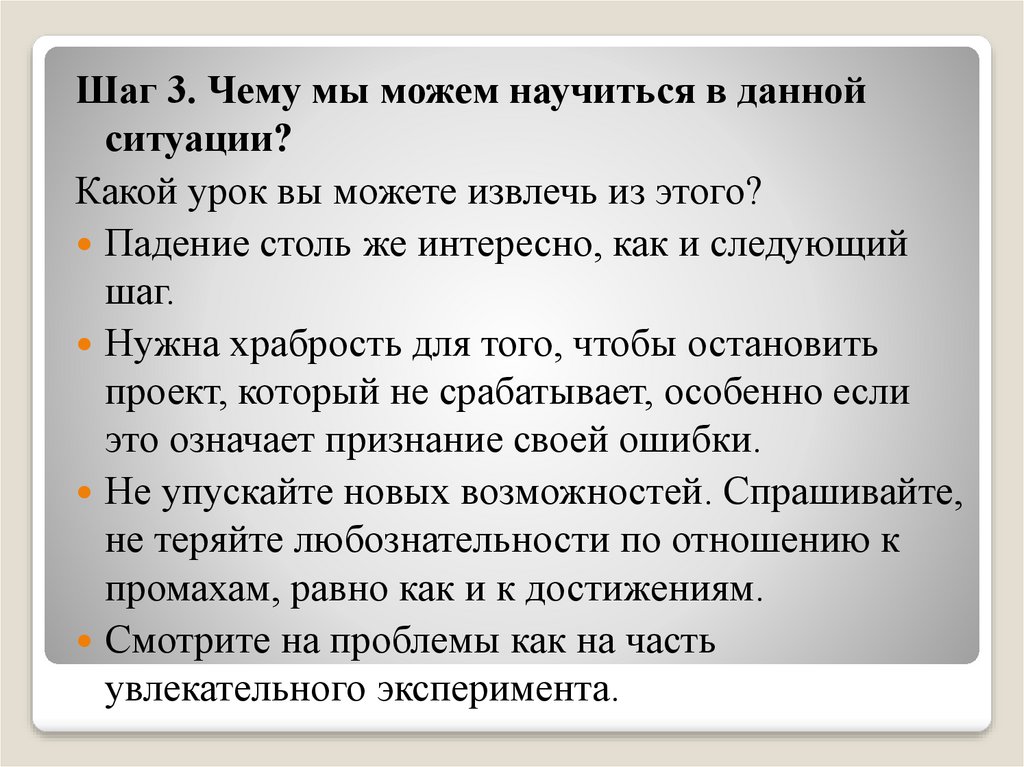 Шаг 3. Чему мы можем научиться в данной ситуации?

Какой урок вы можете извлечь из этого?

• Падение столь же интересно, как и следующий шаг.
• Нужна храбрость для того, чтобы остановить проект, который не срабатывает, особенно если это означает признание своей ошибки.
• Не упускайте новых возможностей. Спрашивайте, не теряйте любознательности по отношению к промахам, равно как и к достижениям.
• Смотрите на проблемы как на часть увлекательного эксперимента.